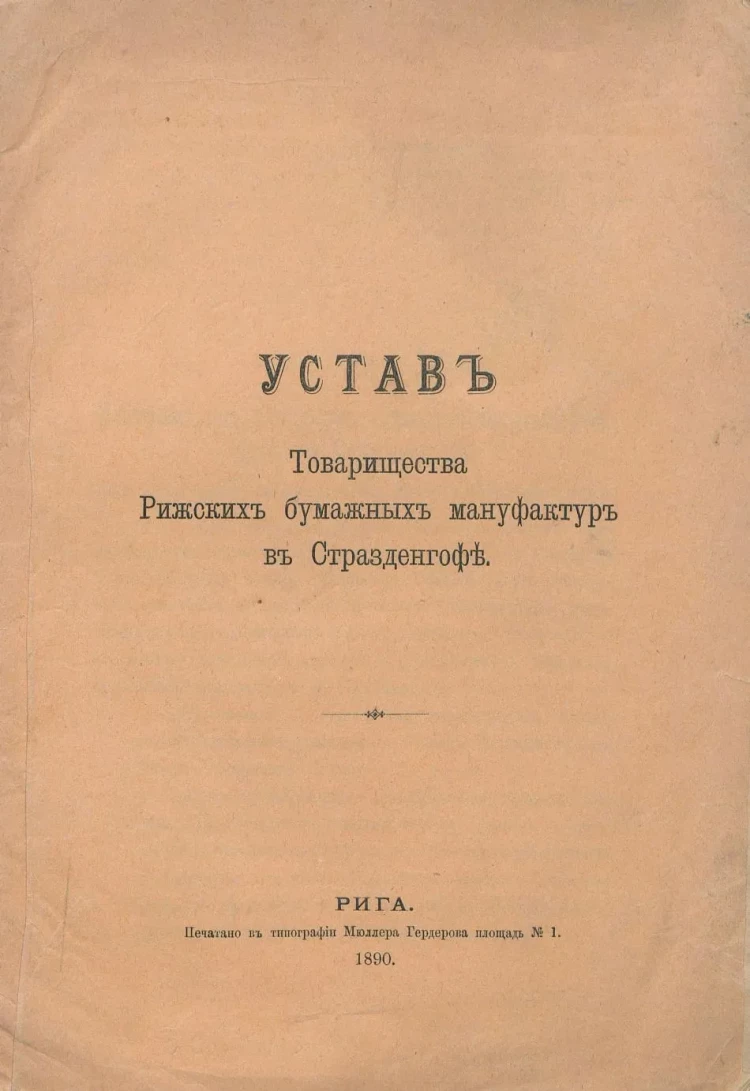 УСТАВЪ

Товарищества
Рижскихъ бумажныхъ мануфактуръ
въ Стразденгофѣ.

РИГА.
Печатано въ типографіи Мюллера Гердерова площадь № 1.
1890.